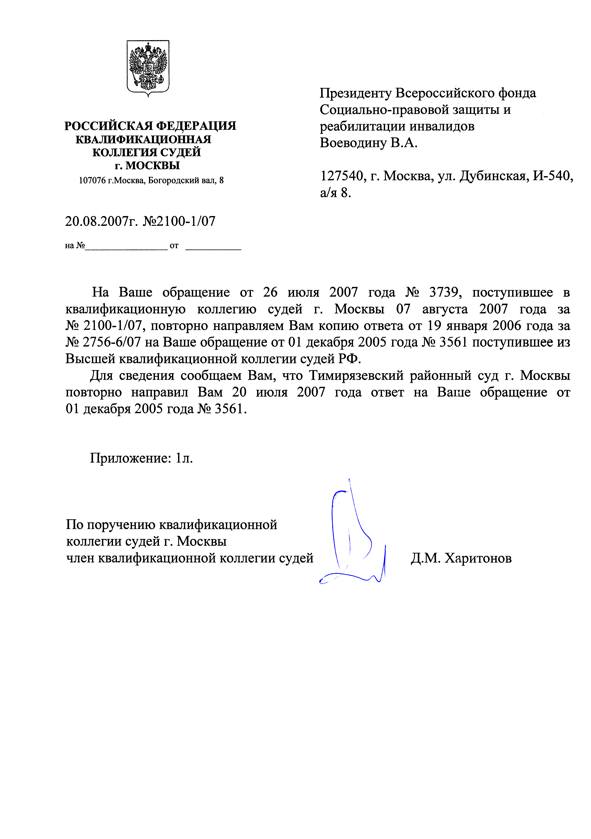 РОССИЙСКАЯ ФЕДЕРАЦИЯ
КВАЛИФИКАЦИОННАЯ
КОЛЛЕГИЯ СУДЕЙ
г. МОСКВЫ
107076 г.Москва, Богородский вал, 8

20.08.2007г. №2100-1/07

на №_______________ от __________

Президенту Всероссийского фонда Социально-правовой защиты и реабилитации инвалидов
Воеводину В.А.

127540, г. Москва, ул. Дубинская, И-540, а/я 8.

На Ваше обращение от 26 июля 2007 года № 3739, поступившее в квалификационную коллегию судей г. Москвы 07 августа 2007 года за № 2100-1/07, повторно направляем Вам копию ответа от 19 января 2006 года за № 2756-6/07 на Ваше обращение от 01 декабря 2005 года № 3561 поступившее из Высшей квалификационной коллегии судей РФ.

Для сведения сообщаем Вам, что Тимирязевский районный суд г. Москвы повторно направил Вам 20 июля 2007 года ответ на Ваше обращение от 01 декабря 2005 года № 3561.

Приложение: 1л.

По поручению квалификационной коллегии судей г. Москвы
член квалификационной коллегии судей Д.М. Харитонов